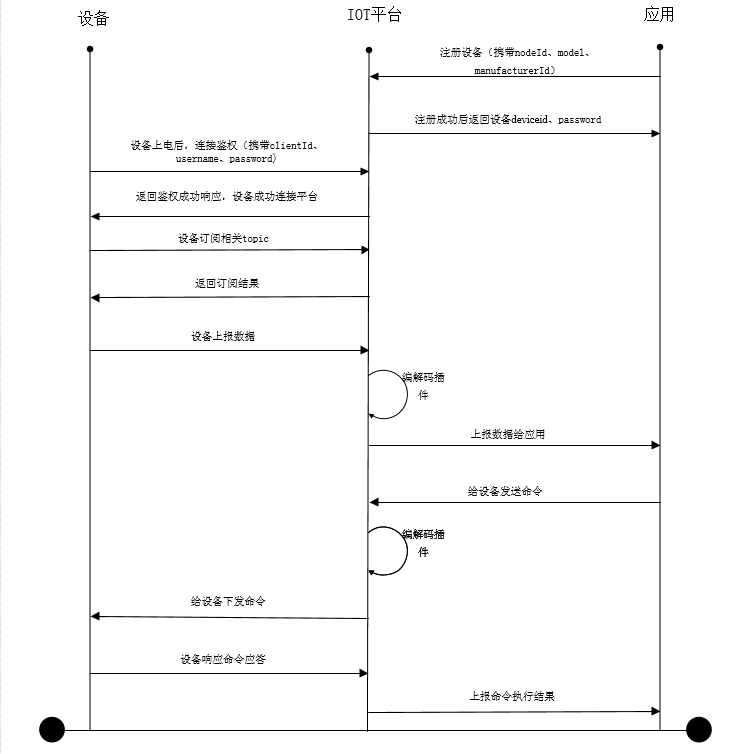 设备

IOT平台

应用

注册设备（携带nodeId、model、manufacturerId）

注册成功后返回设备deviceid、password

设备上电后，连接鉴权（携带clientId、username、password）

返回鉴权成功响应，设备成功连接平台

设备订阅相关topic

返回订阅结果

设备上报数据

编解码插件

上报数据给应用

给设备发送命令

编解码插件

给设备下发命令

设备响应命令应答

上报命令执行结果